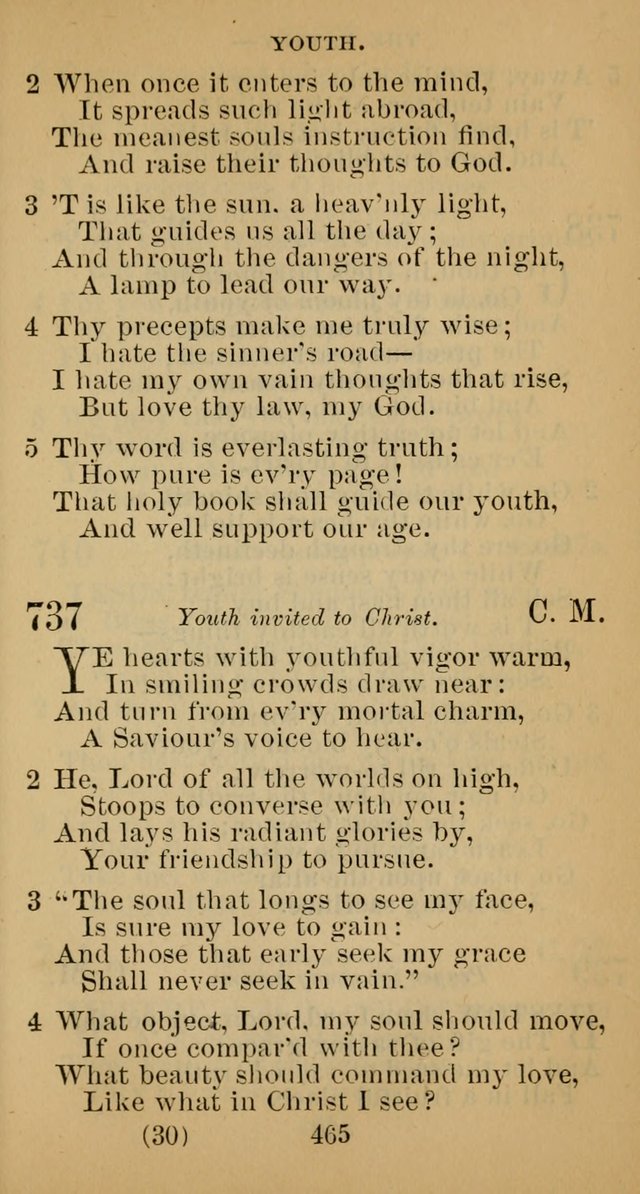 YOUTH.

2 When once it enters to the mind,
It spreads such light abroad,
The meanest souls instruction find,
And raise their thoughts to God.

3 'T is like the sun. a heav'nly light,
That guides us all the day;
And through the dangers of the night,
A lamp to lead our way.

4 Thy precepts make me truly wise;
I hate the sinner's road—
I hate my own vain thoughts that rise,
But love thy law, my God.

5 Thy word is everlasting truth;
How pure is ev'ry page!
That holy book shall guide our youth,
And well support our age.

737 Youth invited to Christ. C. M.

YE hearts with youthful vigor warm,
In smiling crowds draw near:
And turn from ev'ry mortal charm,
A Saviour's voice to hear.

2 He, Lord of all the worlds on high,
Stoops to converse with you;
And lays his radiant glories by,
Your friendship to pursue.

3 "The soul that longs to see my face,
Is sure my love to gain:
And those that early seek my grace
Shall never seek in vain."

4 What object, Lord, my soul should move,
If once compar'd with thee?
What beauty should command my love,
Like what in Christ I see?

(30) 465